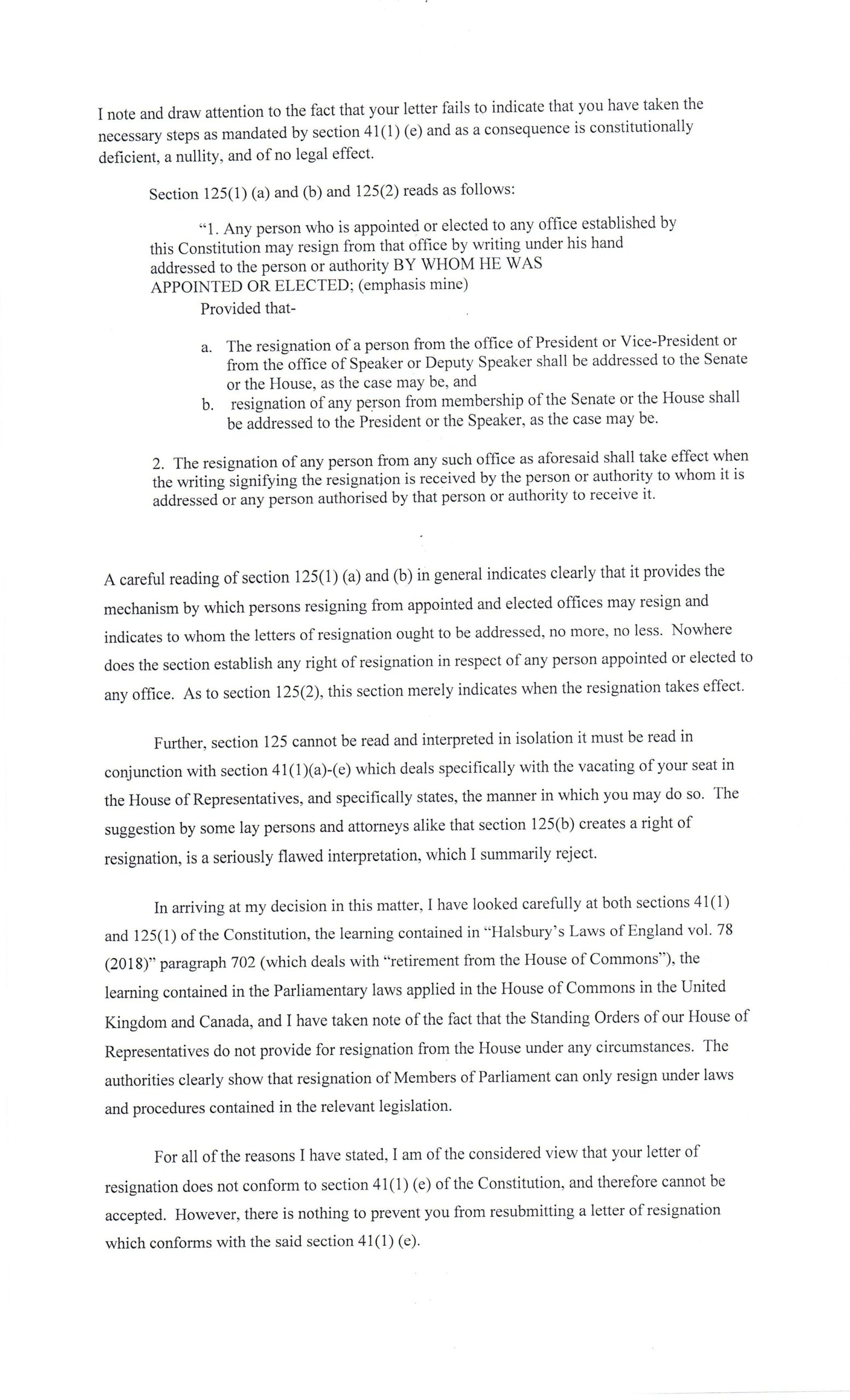 I note and draw attention to the fact that your letter fails to indicate that you have taken the necessary steps as mandated by section 41(1) (e) and as a consequence is constitutionally deficient, a nullity, and of no legal effect.

Section 125(1) (a) and (b) and 125(2) reads as follows:

"1. Any person who is appointed or elected to any office established by this Constitution may resign from that office by writing under his hand addressed to the person or authority BY WHOM HE WAS APPOINTED OR ELECTED; (emphasis mine)

Provided that-

a. The resignation of a person from the office of President or Vice-President or from the office of Speaker or Deputy Speaker shall be addressed to the Senate or the House, as the case may be, and

b. resignation of any person from membership of the Senate or the House shall be addressed to the President or the Speaker, as the case may be.

2. The resignation of any person from any such office as aforesaid shall take effect when the writing signifying the resignation is received by the person or authority to whom it is addressed or any person authorised by that person or authority to receive it.

A careful reading of section 125(1) (a) and (b) in general indicates clearly that it provides the mechanism by which persons resigning from appointed and elected offices may resign and indicates to whom the letters of resignation ought to be addressed, no more, no less. Nowhere does the section establish any right of resignation in respect of any person appointed or elected to any office. As to section 125(2), this section merely indicates when the resignation takes effect.

Further, section 125 cannot be read and interpreted in isolation it must be read in conjunction with section 41(1)(a)-(e) which deals specifically with the vacating of your seat in the House of Representatives, and specifically states, the manner in which you may do so. The suggestion by some lay persons and attorneys alike that section 125(b) creates a right of resignation, is a seriously flawed interpretation, which I summarily reject.

In arriving at my decision in this matter, I have looked carefully at both sections 41(1) and 125(1) of the Constitution, the learning contained in "Halsbury's Laws of England vol. 78 (2018)" paragraph 702 (which deals with "retirement from the House of Commons"), the learning contained in the Parliamentary laws applied in the House of Commons in the United Kingdom and Canada, and I have taken note of the fact that the Standing Orders of our House of Representatives do not provide for resignation from the House under any circumstances. The authorities clearly show that resignation of Members of Parliament can only resign under laws and procedures contained in the relevant legislation.

For all of the reasons I have stated, I am of the considered view that your letter of resignation does not conform to section 41(1) (e) of the Constitution, and therefore cannot be accepted. However, there is nothing to prevent you from resubmitting a letter of resignation which conforms with the said section 41(1) (e).